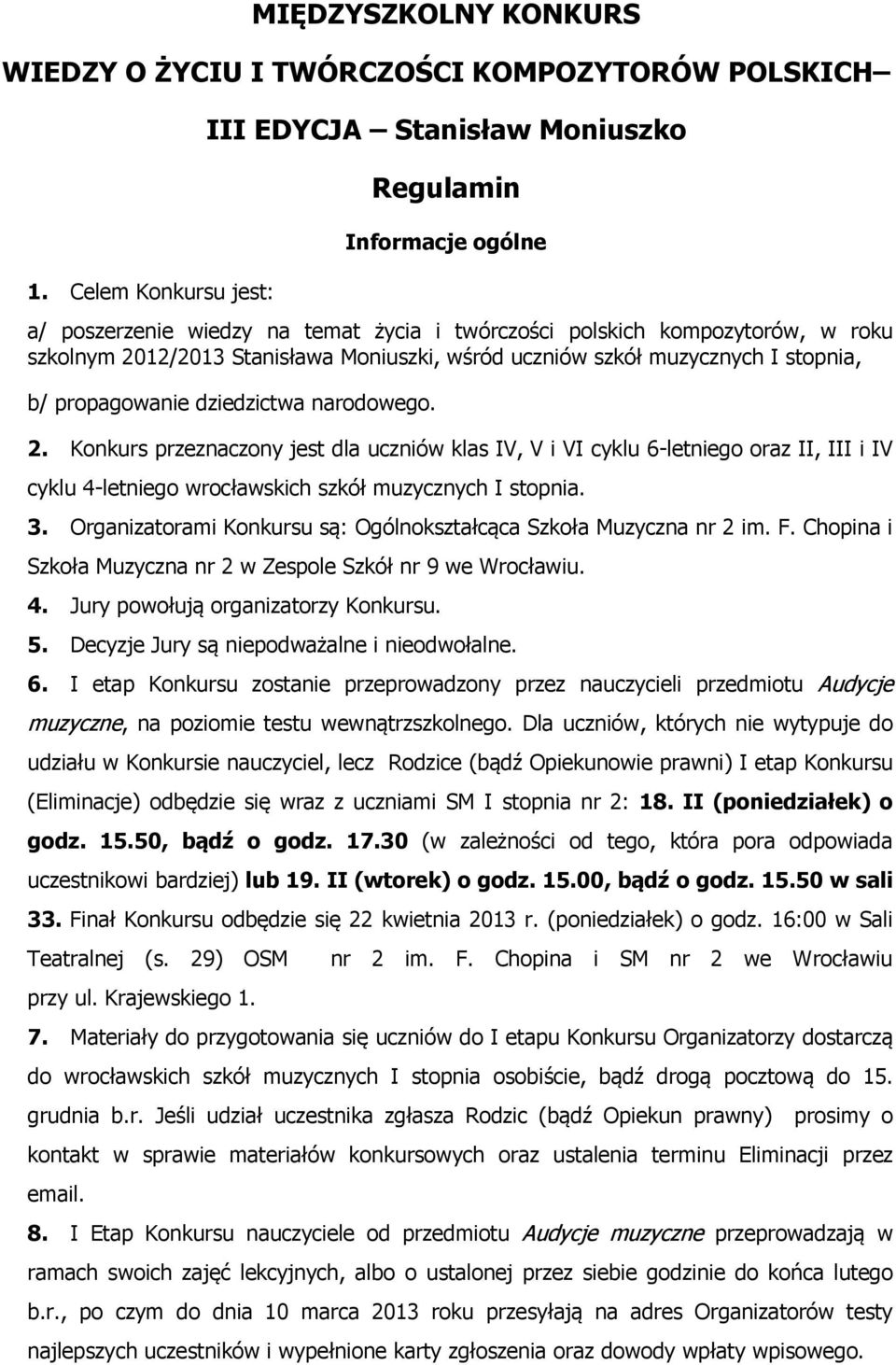 MIĘDZYSZKOLNY KONKURS

WIEDZY O ŻYCIU I TWÓRCZOŚCI KOMPOZYTORÓW POLSKICH–

III EDYCJA – Stanisław Moniuszko

Regulamin

Informacje ogólne

1. Celem Konkursu jest:

a/ poszerzenie wiedzy na temat życia i twórczości polskich kompozytorów, w roku szkolnym 2012/2013 Stanisława Moniuszki, wśród uczniów szkół muzycznych I stopnia,

b/ propagowanie dziedzictwa narodowego.

2. Konkurs przeznaczony jest dla uczniów klas IV, V i VI cyklu 6-letniego oraz II, III i IV cyklu 4-letniego wrocławskich szkół muzycznych I stopnia.

3. Organizatorami Konkursu są: Ogólnokształcąca Szkoła Muzyczna nr 2 im. F. Chopina i Szkoła Muzyczna nr 2 w Zespole Szkół nr 9 we Wrocławiu.

4. Jury powołują organizatorzy Konkursu.

5. Decyzje Jury są niepodważalne i nieodwołalne.

6. I etap Konkursu zostanie przeprowadzony przez nauczycieli przedmiotu Audycje muzyczne, na poziomie testu wewnątrzszkolnego. Dla uczniów, których nie wytypuje do udziału w Konkursie nauczyciel, lecz Rodzice (bądź Opiekunowie prawni) I etap Konkursu (Eliminacje) odbędzie się wraz z uczniami SM I stopnia nr 2: 18. II (poniedziałek) o godz. 15.50, bądź o godz. 17.30 (w zależności od tego, która pora odpowiada uczestnikowi bardziej) lub 19. II (wtorek) o godz. 15.00, bądź o godz. 15.50 w sali 33. Finał Konkursu odbędzie się 22 kwietnia 2013 r. (poniedziałek) o godz. 16:00 w Sali Teatralnej (s. 29) OSM nr 2 im. F. Chopina i SM nr 2 we Wrocławiu przy ul. Krajewskiego 1.

7. Materiały do przygotowania się uczniów do I etapu Konkursu Organizatorzy dostarczą do wrocławskich szkół muzycznych I stopnia osobiście, bądź drogą pocztową do 15. grudnia b.r. Jeśli udział uczestnika zgłasza Rodzic (bądź Opiekun prawny) prosimy o kontakt w sprawie materiałów konkursowych oraz ustalenia terminu Eliminacji przez email.

8. I Etap Konkursu nauczyciele od przedmiotu Audycje muzyczne przeprowadzają w ramach swoich zajęć lekcyjnych, albo o ustalonej przez siebie godzinie do końca lutego b.r., po czym do dnia 10 marca 2013 roku przesyłają na adres Organizatorów testy najlepszych uczestników i wypełnione karty zgłoszenia oraz dowody wpłaty wpisowego.